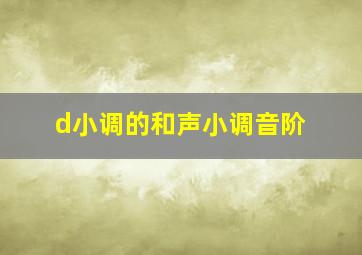 d小调的和声小调音阶